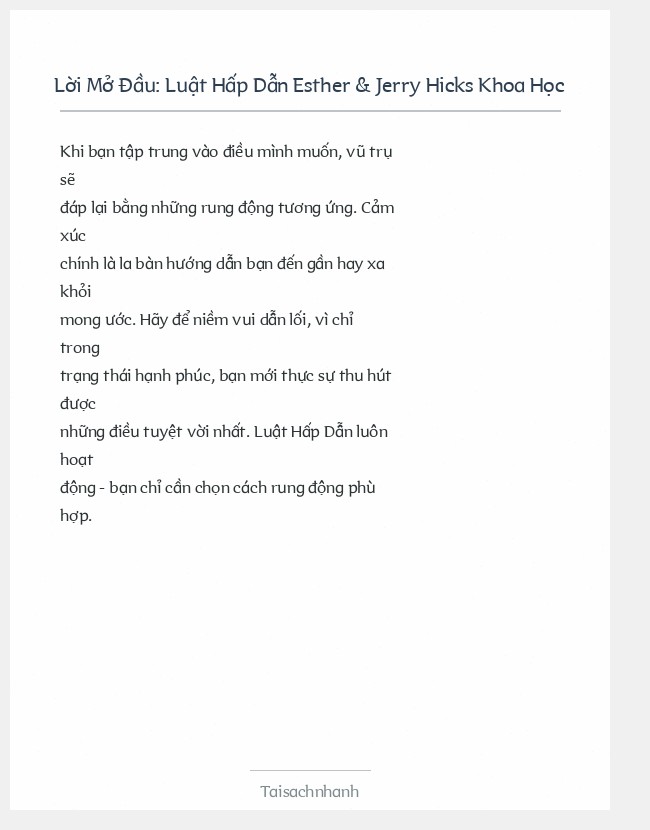 Lời Mở Đầu: Luật Hấp Dẫn Esther & Jerry Hicks Khoa Học

Khi bạn tập trung vào điều mình muốn, vũ trụ sẽ đáp lại bằng những rung động tương ứng. Cảm xúc chính là la bàn hướng dẫn bạn đến gần hay xa khỏi mong ước. Hãy để niềm vui dẫn lối, vì chỉ trong trạng thái hạnh phúc, bạn mới thực sự thu hút được những điều tuyệt vời nhất. Luật Hấp Dẫn luôn hoạt động - bạn chỉ cần chọn cách rung động phù hợp.

Taisachnhanh